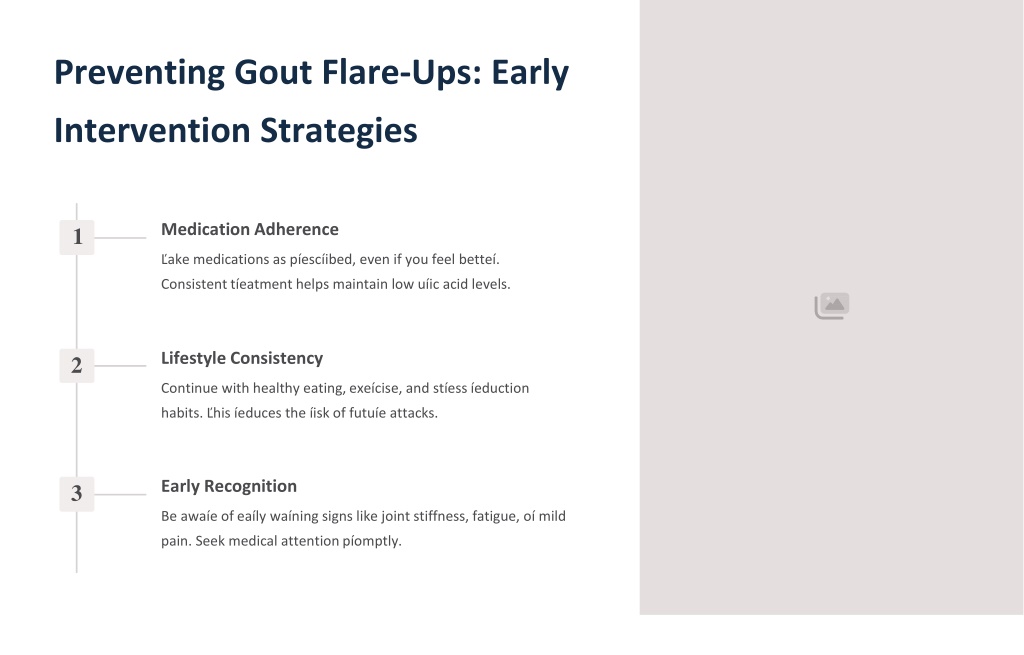 Preventing Gout Flare-Ups: Early Intervention Strategies

1

Medication Adherence

Ľake medications as píescíibed, even if you feel betteí. Consistent tíeatment helps maintain low uíic acid levels.

2

Lifestyle Consistency

Continue with healthy eating, exeícise, and stíess íeduction habits. Ľhis íeduces the íisk of futuíe attacks.

3

Early Recognition

Be awaíe of eaíly waíning signs like joint stiffness, fatigue, oí mild pain. Seek medical attention píomptly.